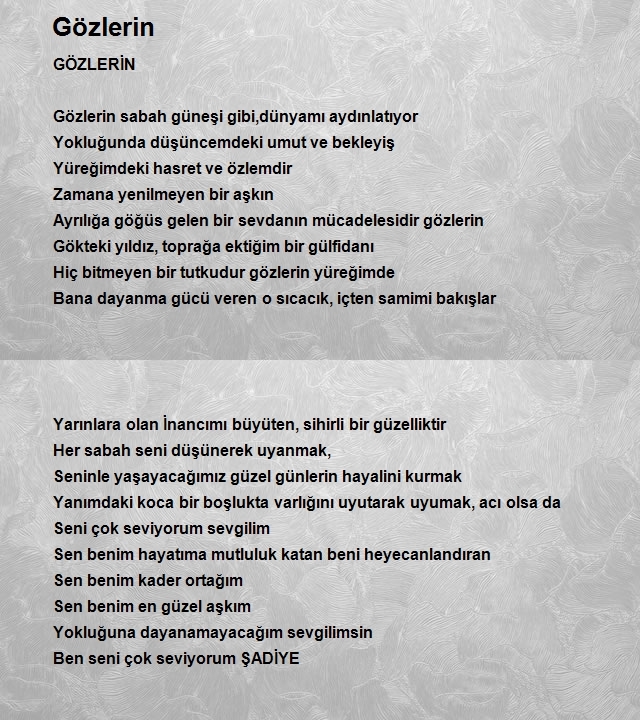 Gözlerin

GÖZLERİN

Gözlerin sabah güneşi gibi,dünyamı aydınlatıyor
Yokluğunda düşüncemdeki umut ve bekleyiş
Yüreğimdeki hasret ve özlemdir
Zamana yenilmeyen bir aşkın
Ayrılığa göğüs gelen bir sevdanın mücadelesidir gözlerin
Gökteki yıldız, toprağa ektiğim bir gülfidanı
Hiç bitmeyen bir tutkudur gözlerin yüreğimde
Bana dayanma gücü veren o sıcacık, içten samimi bakışlar

Yarınlara olan İnancımı büyüten, sihirli bir güzelliktir
Her sabah seni düşünerek uyanmak,
Seninle yaşayacağımız güzel günlerin hayalini kurmak
Yanımdaki koca bir boşlukta varlığını uyutarak uyumak, acı olsa da
Seni çok seviyorum sevgilim
Sen benim hayatıma mutluluk katan beni heyecanlandıran
Sen benim kader ortağım
Sen benim en güzel aşkım
Yokluğuna dayanamayacağım sevgilimsin
Ben seni çok seviyorum ŞADİYE